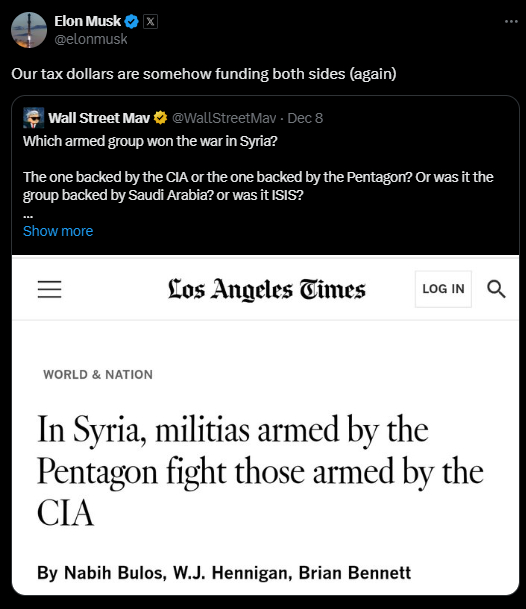 Elon Musk
@elonmusk

Our tax dollars are somehow funding both sides (again)

Wall Street Mav @WallStreetMav · Dec 8
Which armed group won the war in Syria?

The one backed by the CIA or the one backed by the Pentagon? Or was it the group backed by Saudi Arabia? or was it ISIS?
...
Show more

Los Angeles Times
LOG IN

WORLD & NATION

In Syria, militias armed by the Pentagon fight those armed by the CIA

By Nabih Bulos, W.J. Hennigan, Brian Bennett